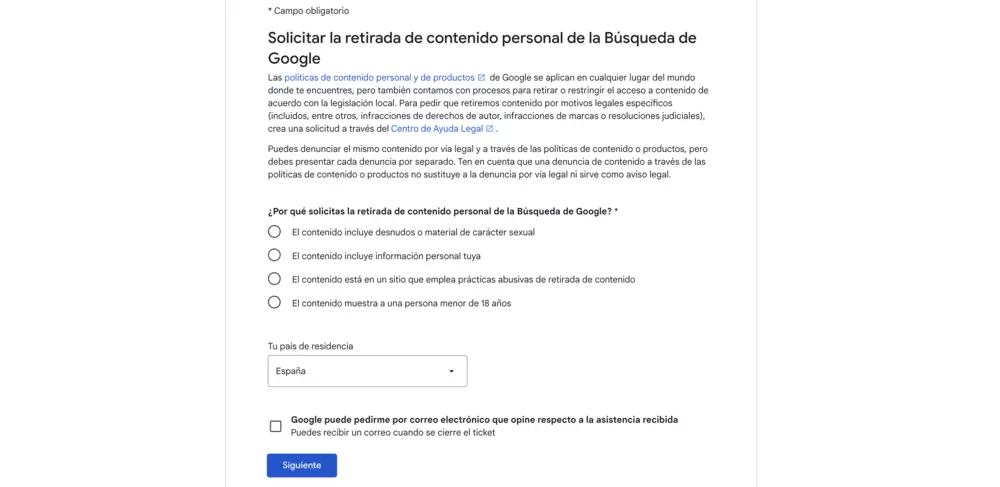 * Campo obligatorio

Solicitar la retirada de contenido personal de la Búsqueda de Google

Las políticas de contenido personal y de productos de Google se aplican en cualquier lugar del mundo donde te encuentres, pero también contamos con procesos para retirar o restringir el acceso a contenido de acuerdo con la legislación local. Para pedir que retiremos contenido por motivos legales específicos (incluidos, entre otros, infracciones de derechos de autor, infracciones de marcas o resoluciones judiciales), crea una solicitud a través del Centro de Ayuda Legal .

Puedes denunciar el mismo contenido por vía legal y a través de las políticas de contenido o productos, pero debes presentar cada denuncia por separado. Ten en cuenta que una denuncia de contenido a través de las políticas de contenido o productos no sustituye a la denuncia por vía legal ni sirve como aviso legal.

¿Por qué solicitas la retirada de contenido personal de la Búsqueda de Google? *

El contenido incluye desnudos o material de carácter sexual

El contenido incluye información personal tuya

El contenido está en un sitio que emplea prácticas abusivas de retirada de contenido

El contenido muestra a una persona menor de 18 años

Tu país de residencia

España

Google puede pedirme por correo electrónico que opine respecto a la asistencia recibida
Puedes recibir un correo cuando se cierre el ticket

Siguiente